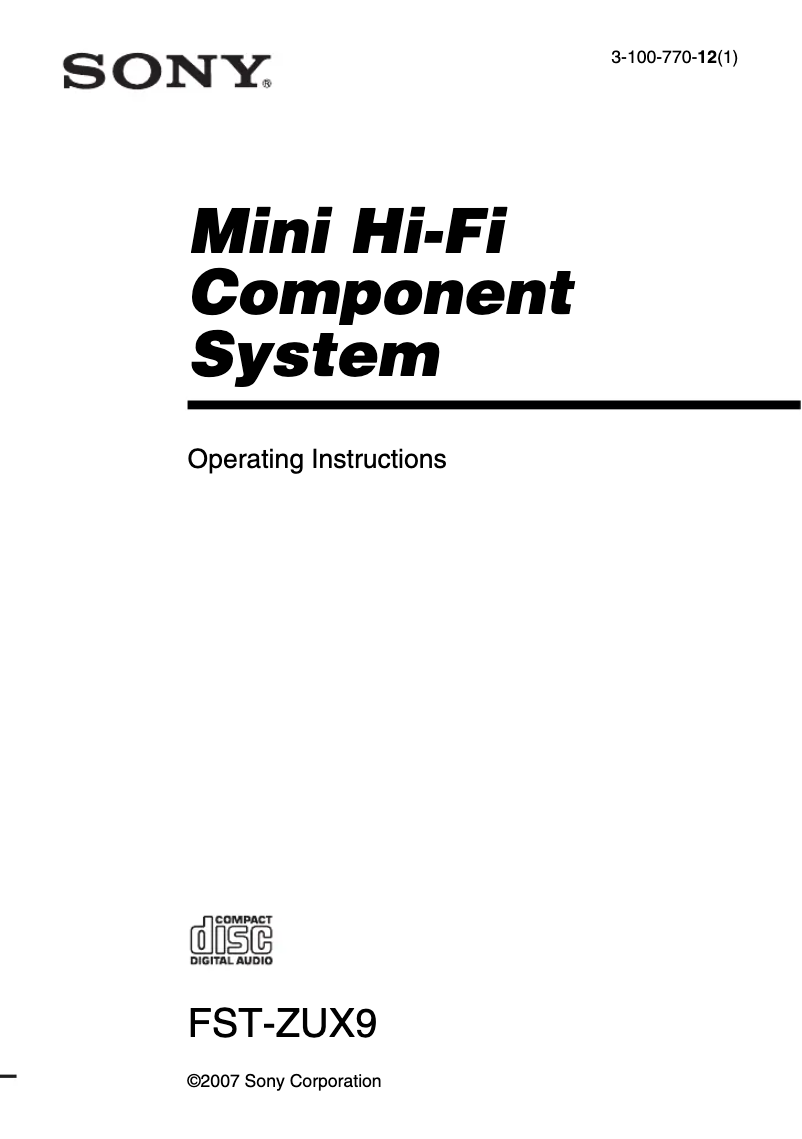 SONY®

3-100-770-12(1)

Mini Hi-Fi Component System

Operating Instructions

COMPACT
disc
DIGITAL AUDIO

FST-ZUX9

©2007 Sony Corporation